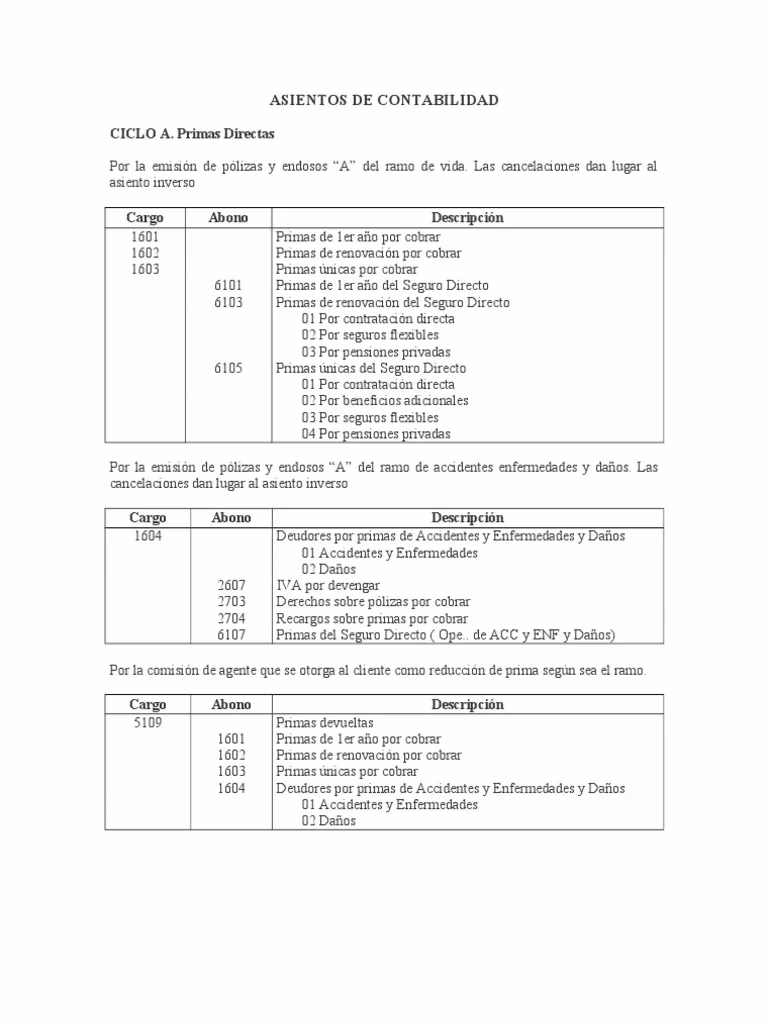 ASIENTOS DE CONTABILIDAD

CICLO A. Primas Directas

Por la emisión de pólizas y endosos “A” del ramo de vida. Las cancelaciones dan lugar al asiento inverso

| Cargo | Abono | Descripción |
|---|---|---|
| 1601 | | Primas de 1er año por cobrar |
| 1602 | | Primas de renovación por cobrar |
| 1603 | | Primas únicas por cobrar |
| | 6101 | Primas de 1er año del Seguro Directo |
| | 6103 | Primas de renovación del Seguro Directo |
| | | 01 Por contratación directa |
| | | 02 Por seguros flexibles |
| | | 03 Por pensiones privadas |
| | 6105 | Primas únicas del Seguro Directo |
| | | 01 Por contratación directa |
| | | 02 Por beneficios adicionales |
| | | 03 Por seguros flexibles |
| | | 04 Por pensiones privadas |

Por la emisión de pólizas y endosos “A” del ramo de accidentes enfermedades y daños. Las cancelaciones dan lugar al asiento inverso

| Cargo | Abono | Descripción |
|---|---|---|
| 1604 | | Deudores por primas de Accidentes y Enfermedades y Daños |
| | | 01 Accidentes y Enfermedades |
| | | 02 Daños |
| | 2607 | IVA por devengar |
| | 2703 | Derechos sobre pólizas por cobrar |
| | 2704 | Recargos sobre primas por cobrar |
| | 6107 | Primas del Seguro Directo ( Ope.. de ACC y ENF y Daños) |

Por la comisión de agente que se otorga al cliente como reducción de prima según sea el ramo.

| Cargo | Abono | Descripción |
|---|---|---|
| 5109 | | Primas devueltas |
| | 1601 | Primas de 1er año por cobrar |
| | 1602 | Primas de renovación por cobrar |
| | 1603 | Primas únicas por cobrar |
| | 1604 | Deudores por primas de Accidentes y Enfermedades y Daños |
| | | 01 Accidentes y Enfermedades |
| | | 02 Daños |